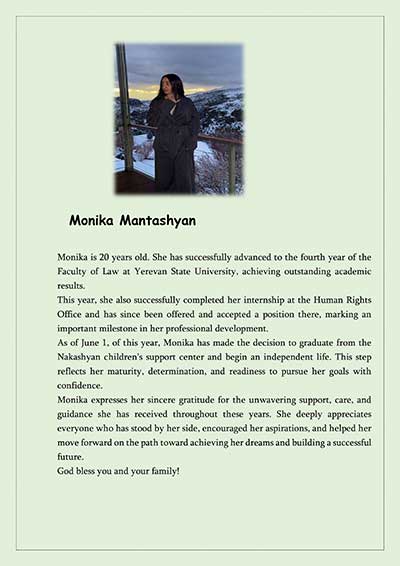 Monika Mantashyan

Monika is 20 years old. She has successfully advanced to the fourth year of the Faculty of Law at Yerevan State University, achieving outstanding academic results.

This year, she also successfully completed her internship at the Human Rights Office and has since been offered and accepted a position there, marking an important milestone in her professional development.

As of June 1, of this year, Monika has made the decision to graduate from the Nakashyan children's support center and begin an independent life. This step reflects her maturity, determination, and readiness to pursue her goals with confidence.

Monika expresses her sincere gratitude for the unwavering support, care, and guidance she has received throughout these years. She deeply appreciates everyone who has stood by her side, encouraged her aspirations, and helped her move forward on the path toward achieving her dreams and building a successful future.

God bless you and your family!